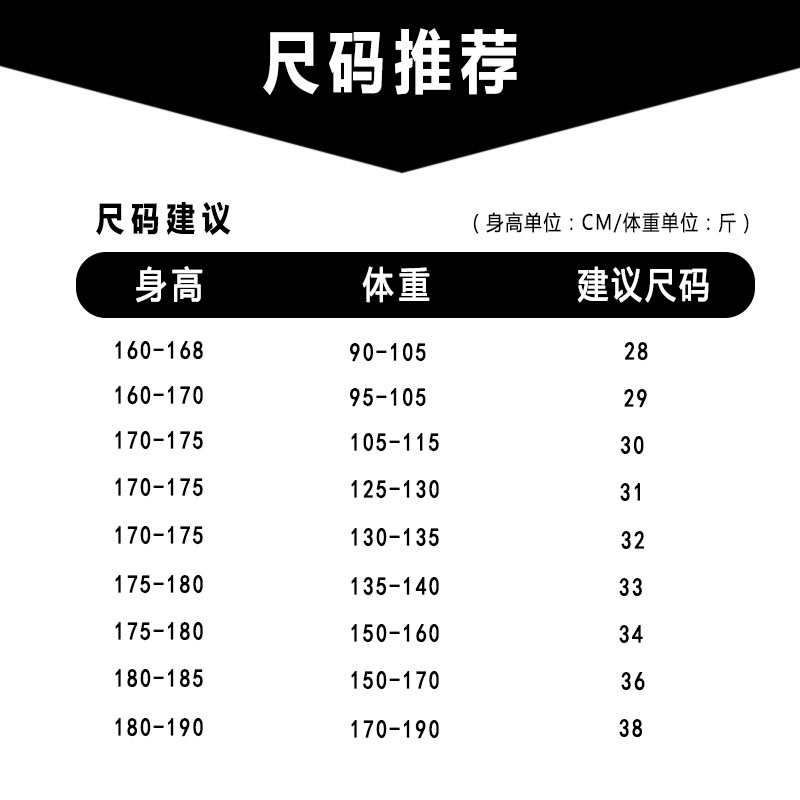 尺码推荐

尺码建议

（身高单位：CM/体重单位：斤）

| 身高 | 体重 | 建议尺码 |
|---|---|---|
| 160-168 | 90-105 | 28 |
| 160-170 | 95-105 | 29 |
| 170-175 | 105-115 | 30 |
| 170-175 | 125-130 | 31 |
| 170-175 | 130-135 | 32 |
| 175-180 | 135-140 | 33 |
| 175-180 | 150-160 | 34 |
| 180-185 | 150-170 | 36 |
| 180-190 | 170-190 | 38 |